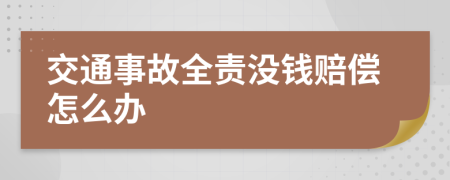 交通事故全责没钱赔偿怎么办